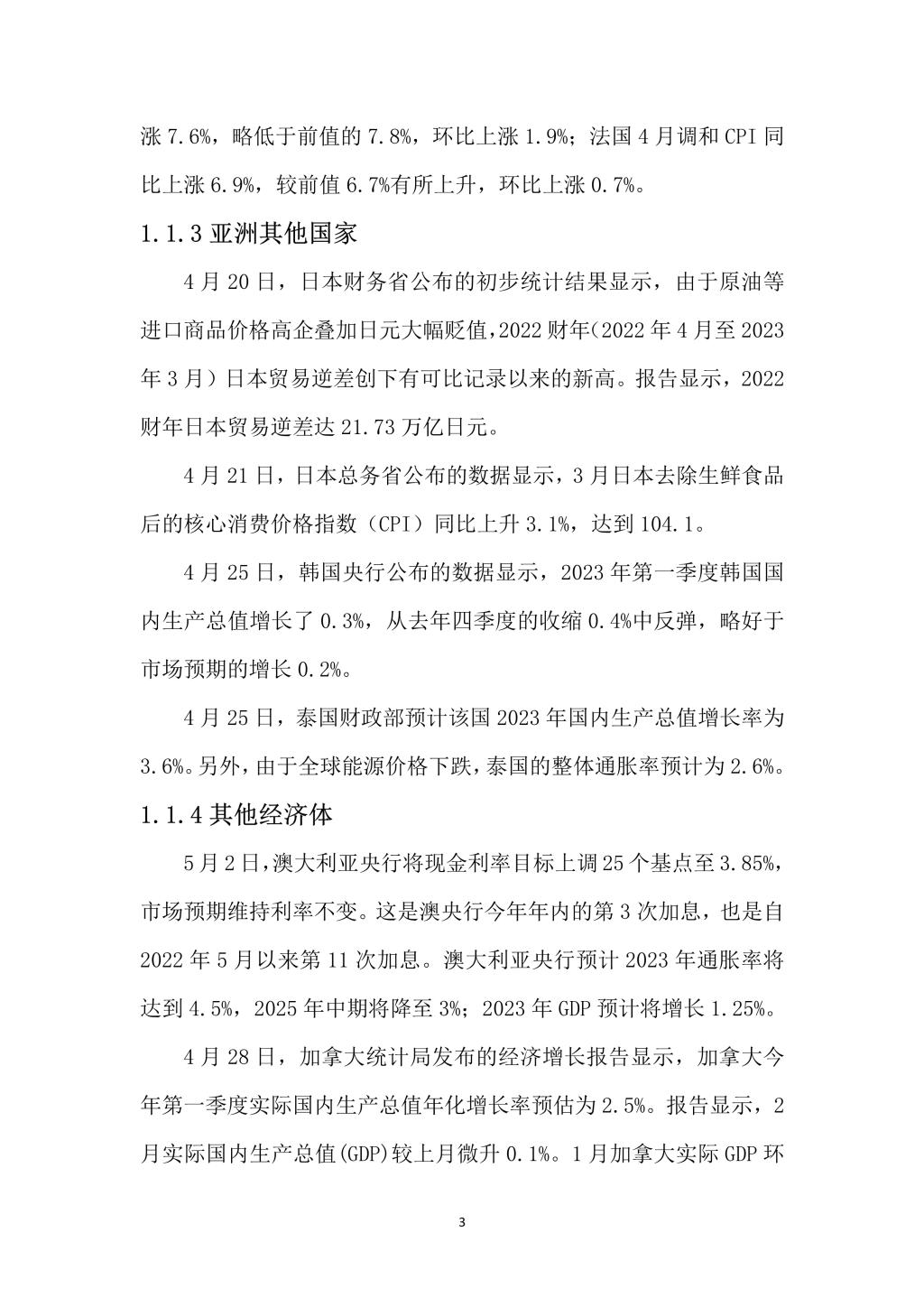 涨 7.6%，略低于前值的 7.8%，环比上涨 1.9%；法国 4 月调和 CPI 同比上涨 6.9%，较前值 6.7%有所上升，环比上涨 0.7%。

1.1.3 亚洲其他国家

4 月 20 日，日本财务省公布的初步统计结果显示，由于原油等进口商品价格高企叠加日元大幅贬值，2022 财年（2022 年 4 月至 2023 年 3 月）日本贸易逆差创下有可比记录以来的新高。报告显示，2022 财年日本贸易逆差达 21.73 万亿日元。

4 月 21 日，日本总务省公布的数据显示，3 月日本去除生鲜食品后的核心消费价格指数（CPI）同比上升 3.1%，达到 104.1。

4 月 25 日，韩国央行公布的数据显示，2023 年第一季度韩国国内生产总值增长了 0.3%，从去年四季度的收缩 0.4%中反弹，略好于市场预期的增长 0.2%。

4 月 25 日，泰国财政部预计该国 2023 年国内生产总值增长率为 3.6%。另外，由于全球能源价格下跌，泰国的整体通胀率预计为 2.6%。

1.1.4 其他经济体

5 月 2 日，澳大利亚央行将现金利率目标上调 25 个基点至 3.85%，市场预期维持利率不变。这是澳央行今年年内的第 3 次加息，也是自 2022 年 5 月以来第 11 次加息。澳大利亚央行预计 2023 年通胀率将达到 4.5%，2025 年中期将降至 3%；2023 年 GDP 预计将增长 1.25%。

4 月 28 日，加拿大统计局发布的经济增长报告显示，加拿大今年第一季度实际国内生产总值年化增长率预估为 2.5%。报告显示，2 月实际国内生产总值(GDP)较上月微升 0.1%。1 月加拿大实际 GDP 环

3